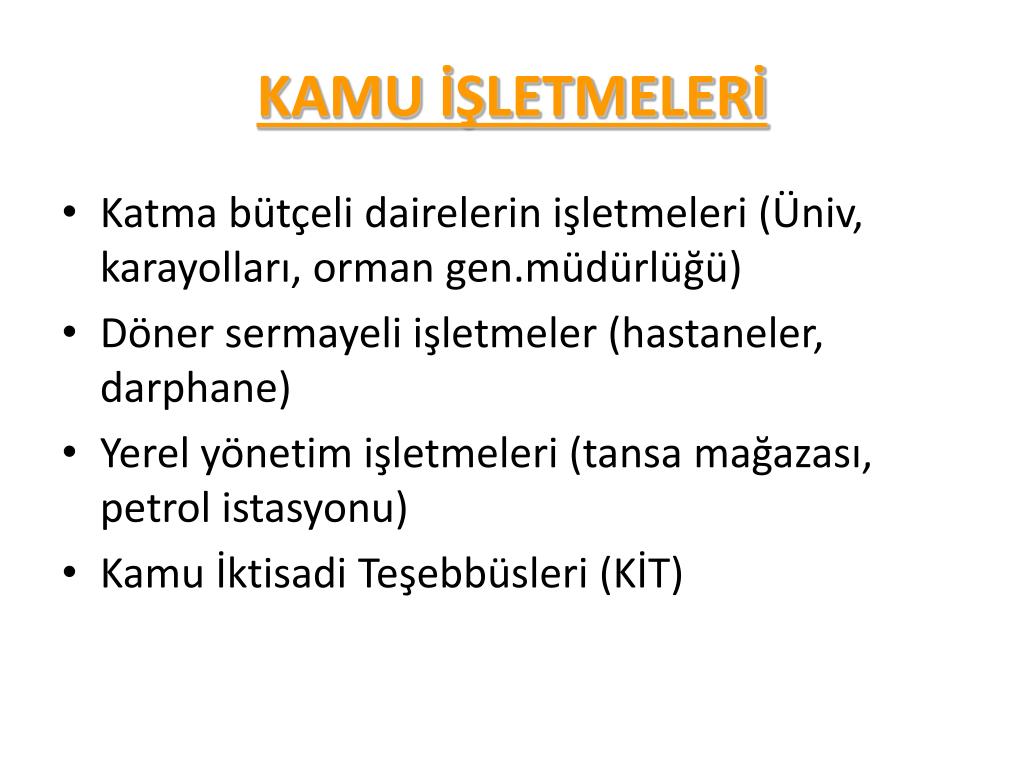 KAMU İŞLETMELERİ

• Katma bütçeli dairelerin işletmeleri (Üniv, karayolları, orman gen.müdürlüğü)
• Döner sermayeli işletmeler (hastaneler, darphane)
• Yerel yönetim işletmeleri (tansa mağazası, petrol istasyonu)
• Kamu İktisadi Teşebbüsleri (KİT)